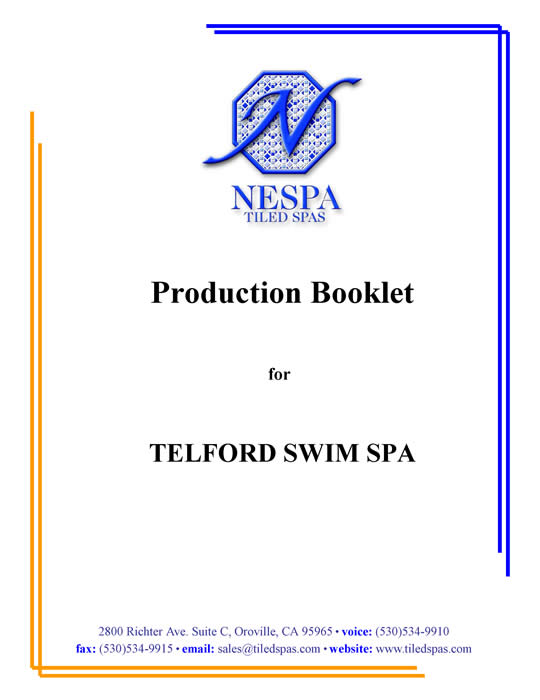 N

NESPA
TILED SPAS

Production Booklet

for

TELFORD SWIM SPA

2800 Richter Ave. Suite C, Oroville, CA 95965 • voice: (530)534-9910
fax: (530)534-9915 • email: sales@tiledspas.com • website: www.tiledspas.com